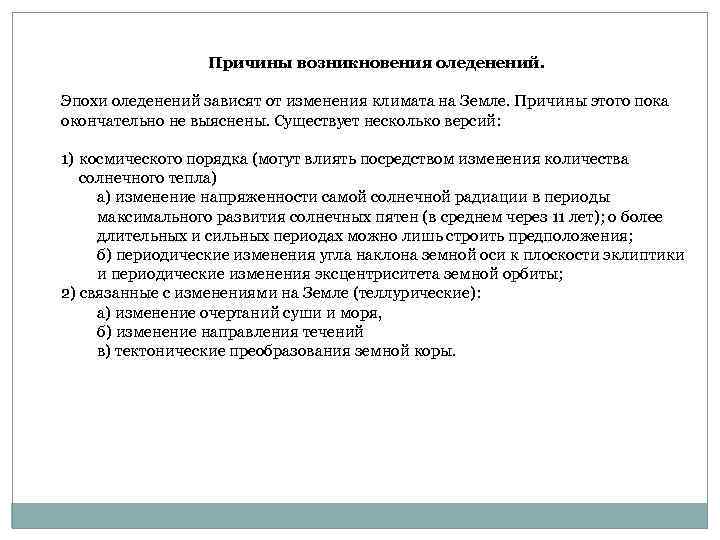 Причины возникновения оледенений.

Эпохи оледенений зависят от изменения климата на Земле. Причины этого пока окончательно не выяснены. Существует несколько версий:

1) космического порядка (могут влиять посредством изменения количества солнечного тепла)
а) изменение напряженности самой солнечной радиации в периоды максимального развития солнечных пятен (в среднем через 11 лет); о более длительных и сильных периодах можно лишь строить предположения;
б) периодические изменения угла наклона земной оси к плоскости эклиптики и периодические изменения эксцентриситета земной орбиты;
2) связанные с изменениями на Земле (теллурические):
а) изменение очертаний суши и моря,
б) изменение направления течений
в) тектонические преобразования земной коры.